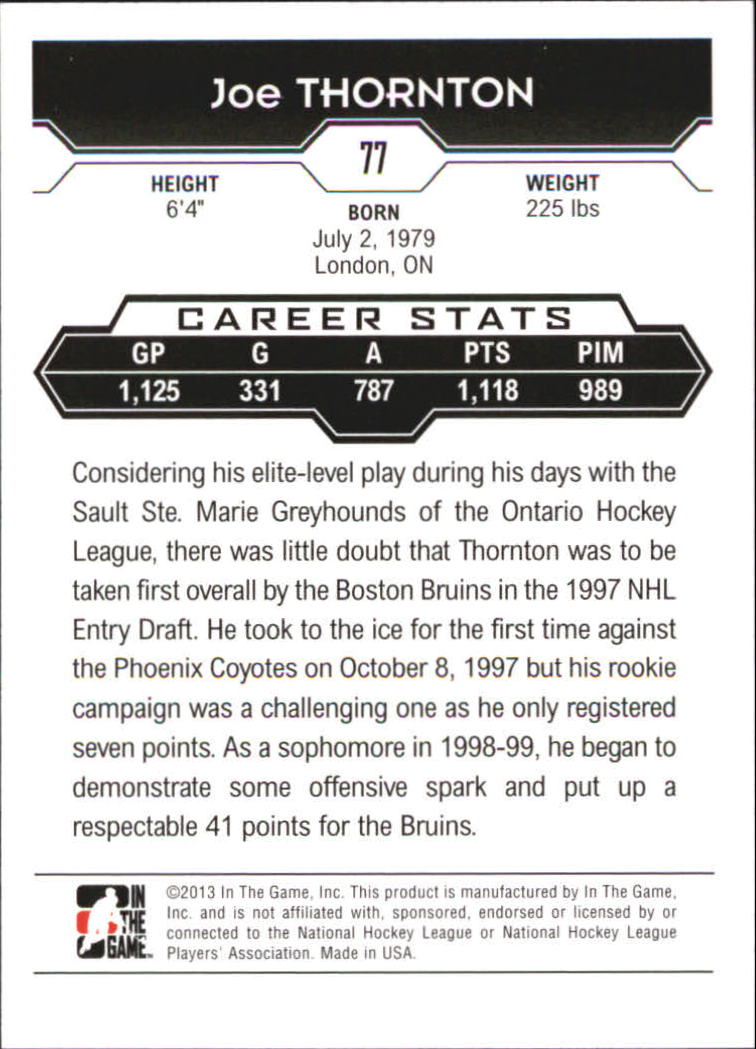 Joe THORNTON

77

HEIGHT
6'4"

BORN
July 2, 1979
London, ON

WEIGHT
225 lbs

CAREER STATS

| GP | G | A | PTS | PIM |
|---|---|---|---|---|
| 1,125 | 331 | 787 | 1,118 | 989 |

Considering his elite-level play during his days with the Sault Ste. Marie Greyhounds of the Ontario Hockey League, there was little doubt that Thornton was to be taken first overall by the Boston Bruins in the 1997 NHL Entry Draft. He took to the ice for the first time against the Phoenix Coyotes on October 8, 1997 but his rookie campaign was a challenging one as he only registered seven points. As a sophomore in 1998-99, he began to demonstrate some offensive spark and put up a respectable 41 points for the Bruins.

IN THE GAME

©2013 In The Game, Inc. This product is manufactured by In The Game, Inc. and is not affiliated with, sponsored, endorsed or licensed by or connected to the National Hockey League or National Hockey League Players' Association. Made in USA.